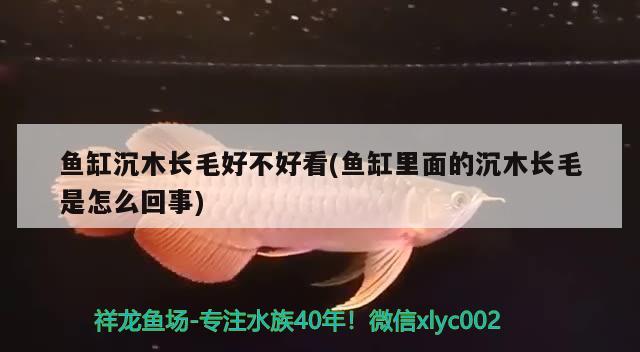 鱼缸沉木长毛好不好看(鱼缸里面的沉木长毛是怎么回事)

祥龙鱼场-专注水族40年！微信xlyc002